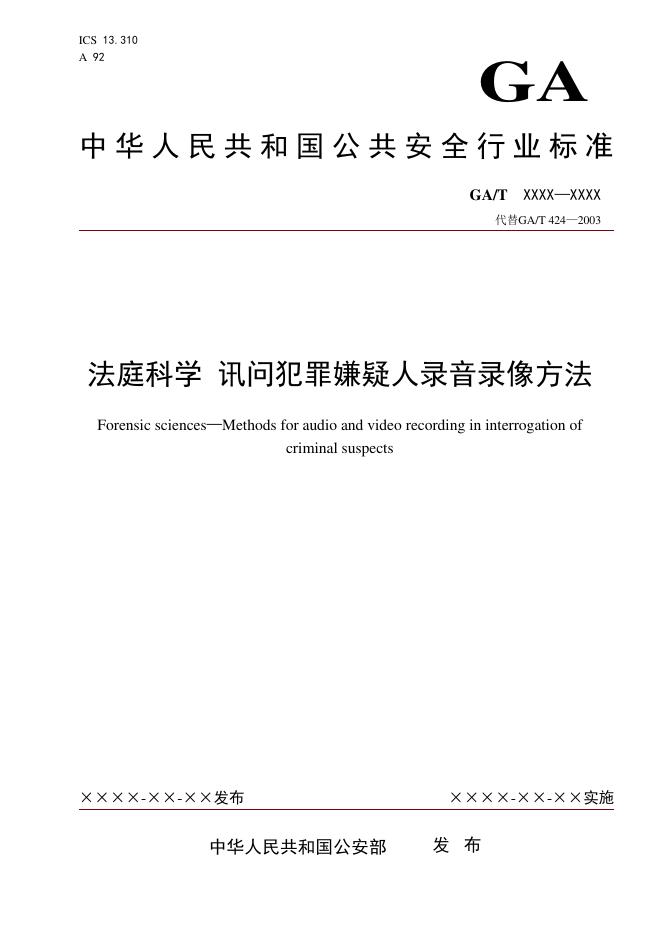 ICS 13.310
A 92

GA

中华人民共和国公共安全行业标准

GA/T XXXX—XXXX
代替GA/T 424—2003

法庭科学 讯问犯罪嫌疑人录音录像方法

Forensic sciences—Methods for audio and video recording in interrogation of criminal suspects

××××-××-××发布

××××-××-××实施

中华人民共和国公安部 发 布